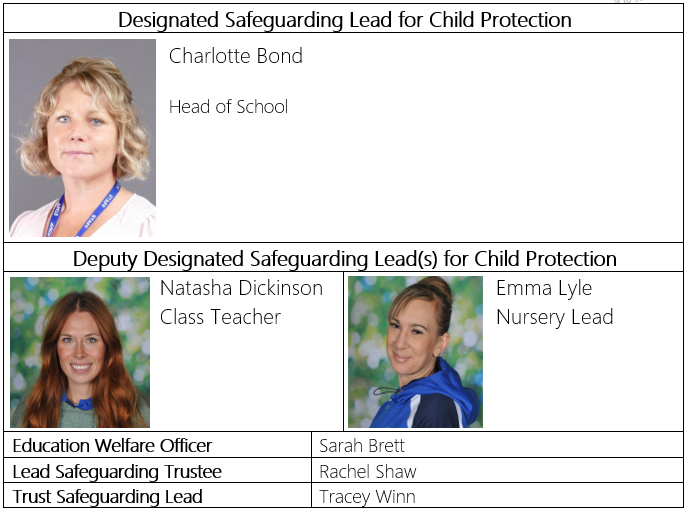 Designated Safeguarding Lead for Child Protection

Charlotte Bond

Head of School

Deputy Designated Safeguarding Lead(s) for Child Protection

Natasha Dickinson
Class Teacher

Emma Lyle
Nursery Lead

Education Welfare Officer
Sarah Brett

Lead Safeguarding Trustee
Rachel Shaw

Trust Safeguarding Lead
Tracey Winn